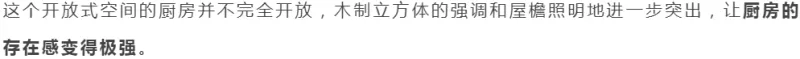 这个开放式空间的厨房并不完全开放，木制立方体的强调和屋檐照明地进一步突出，让厨房的存在感变得极强。